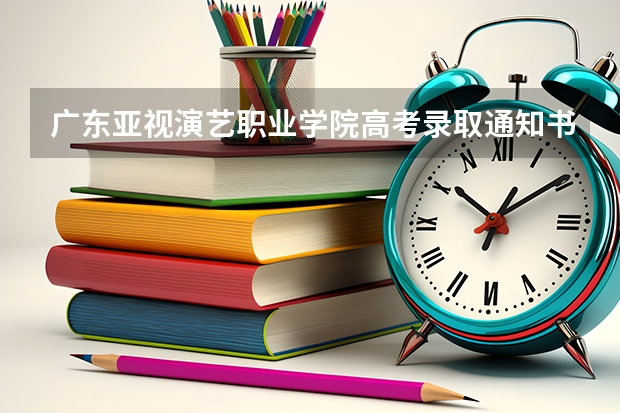 广东亚视演艺职业学院高考录取通知书